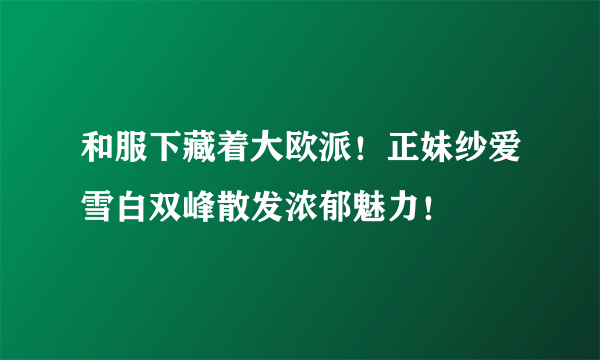 和服下藏着大欧派！正妹纱爱雪白双峰散发浓郁魅力！